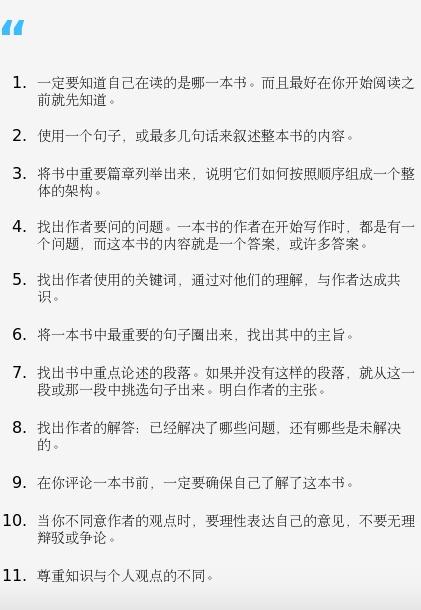 “

1. 一定要知道自己在读的是哪一本书。而且最好在你开始阅读之前就先知道。

2. 使用一个句子，或最多几句话来叙述整本书的内容。

3. 将书中重要篇章列举出来，说明它们如何按照顺序组成一个整体的架构。

4. 找出作者要问的问题。一本书的作者在开始写作时，都是有一个问题，而这本书的内容就是一个答案，或许多答案。

5. 找出作者使用的关键词，通过对他们的理解，与作者达成共识。

6. 将一本书中最重要的句子圈出来，找出其中的主旨。

7. 找出书中重点论述的段落。如果并没有这样的段落，就从这一段或那一段中挑选句子出来。明白作者的主张。

8. 找出作者的解答：已经解决了哪些问题，还有哪些是未解决的。

9. 在你评论一本书前，一定要确保自己了解了这本书。

10. 当你不同意作者的观点时，要理性表达自己的意见，不要无理辩驳或争论。

11. 尊重知识与个人观点的不同。